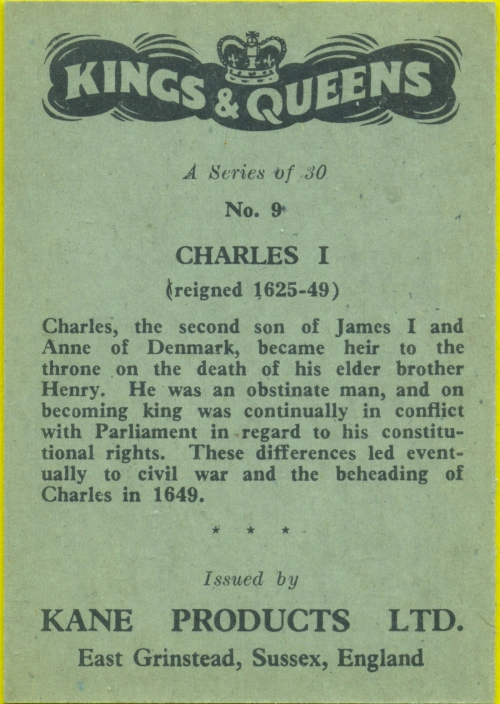 KINGS & QUEENS

A Series of 30

No. 9

CHARLES I

(reigned 1625-49)

Charles, the second son of James I and Anne of Denmark, became heir to the throne on the death of his elder brother Henry. He was an obstinate man, and on becoming king was continually in conflict with Parliament in regard to his constitutional rights. These differences led eventually to civil war and the beheading of Charles in 1649.

* * *

Issued by

KANE PRODUCTS LTD.

East Grinstead, Sussex, England